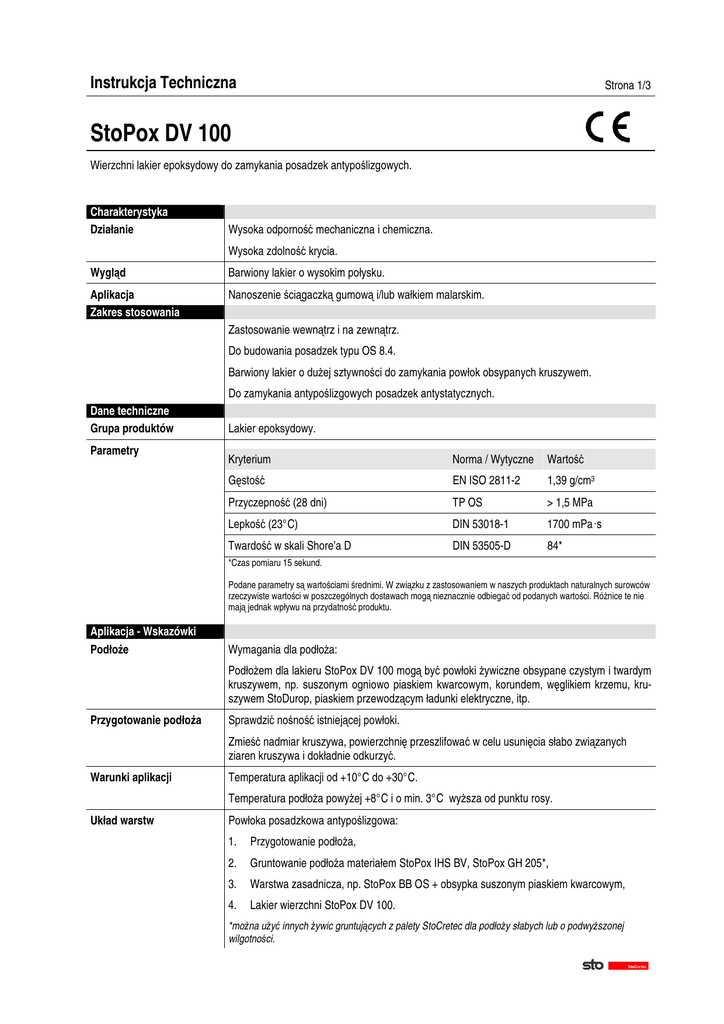 Instrukcja Techniczna

Strona 1/3

StoPox DV 100

CE

Wierzchni lakier epoksydowy do zamykania posadzek antypoślizgowych.

Charakterystyka

Działanie

Wysoka odporność mechaniczna i chemiczna.

Wysoka zdolność krycia.

Wygląd

Barwiony lakier o wysokim połysku.

Aplikacja

Nanoszenie ściągaczką gumową i/lub wałkiem malarskim.

Zakres stosowania

Zastosowanie wewnątrz i na zewnątrz.

Do budowania posadzek typu OS 8.4.

Barwiony lakier o dużej sztywności do zamykania powłok obsypanych kruszywem.

Do zamykania antypoślizgowych posadzek antystatycznych.

Dane techniczne

Grupa produktów

Lakier epoksydowy.

Parametry

| Kryterium | Norma / Wytyczne | Wartość |
|---|---|---|
| Gęstość | EN ISO 2811-2 | 1,39 g/cm³ |
| Przyczepność (28 dni) | TP OS | > 1,5 MPa |
| Lepkość (23°C) | DIN 53018-1 | 1700 mPa·s |
| Twardość w skali Shore'a D | DIN 53505-D | 84* |

*Czas pomiaru 15 sekund.

Podane parametry są wartościami średnimi. W związku z zastosowaniem w naszych produktach naturalnych surowców rzeczywiste wartości w poszczególnych dostawach mogą nieznacznie odbiegać od podanych wartości. Różnice te nie mają jednak wpływu na przydatność produktu.

Aplikacja - Wskazówki

Podłoże

Wymagania dla podłoża:

Podłożem dla lakieru StoPox DV 100 mogą być powłoki żywiczne obsypane czystym i twardym kruszywem, np. suszonym ogniowo piaskiem kwarcowym, korundem, węglikiem krzemu, kruszywem StoDurop, piaskiem przewodzącym ładunki elektryczne, itp.

Przygotowanie podłoża

Sprawdzić nośność istniejącej powłoki.

Zmieść nadmiar kruszywa, powierzchnię przeszlifować w celu usunięcia słabo związanych ziaren kruszywa i dokładnie odkurzyć.

Warunki aplikacji

Temperatura aplikacji od +10°C do +30°C.

Temperatura podłoża powyżej +8°C i o min. 3°C wyższa od punktu rosy.

Układ warstw

Powłoka posadzkowa antypoślizgowa:

1. Przygotowanie podłoża,

2. Gruntowanie podłoża materiałem StoPox IHS BV, StoPox GH 205*,

3. Warstwa zasadnicza, np. StoPox BB OS + obsypka suszonym piaskiem kwarcowym,

4. Lakier wierzchni StoPox DV 100.

*można użyć innych żywic gruntujących z palety StoCretec dla podłoży słabych lub o podwyższonej wilgotności.

sto StoCretec